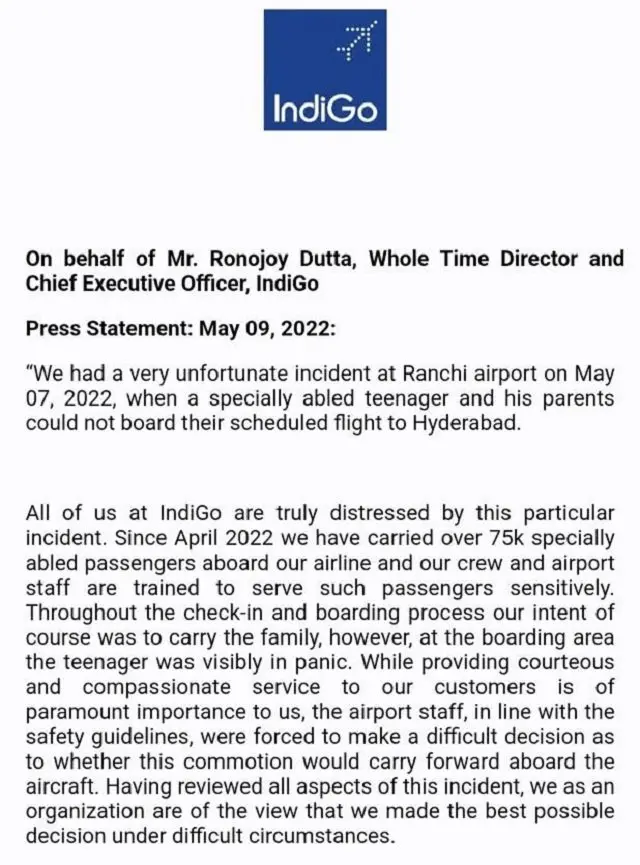 IndiGo

On behalf of Mr. Ronojoy Dutta, Whole Time Director and Chief Executive Officer, IndiGo

Press Statement: May 09, 2022:

"We had a very unfortunate incident at Ranchi airport on May 07, 2022, when a specially abled teenager and his parents could not board their scheduled flight to Hyderabad.

All of us at IndiGo are truly distressed by this particular incident. Since April 2022 we have carried over 75k specially abled passengers aboard our airline and our crew and airport staff are trained to serve such passengers sensitively. Throughout the check-in and boarding process our intent of course was to carry the family, however, at the boarding area the teenager was visibly in panic. While providing courteous and compassionate service to our customers is of paramount importance to us, the airport staff, in line with the safety guidelines, were forced to make a difficult decision as to whether this commotion would carry forward aboard the aircraft. Having reviewed all aspects of this incident, we as an organization are of the view that we made the best possible decision under difficult circumstances.